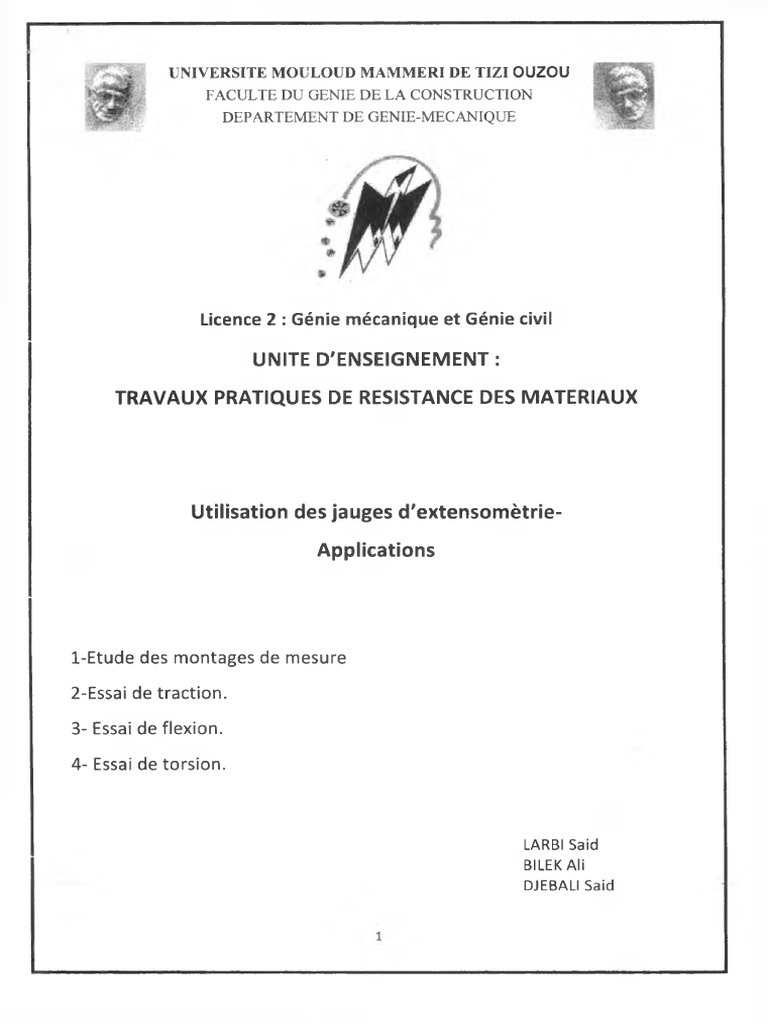 UNIVERSITE MOULOUD MAMMERI DE TIZI OUZOU
FACULTE DU GENIE DE LA CONSTRUCTION
DEPARTEMENT DE GENIE-MECANIQUE

Licence 2 : Génie mécanique et Génie civil

UNITE D'ENSEIGNEMENT :

TRAVAUX PRATIQUES DE RESISTANCE DES MATERIAUX

Utilisation des jauges d'extensomètrie-

Applications

1-Etude des montages de mesure

2-Essai de traction.

3- Essai de flexion.

4- Essai de torsion.

LARBI Said
BILEK Ali
DJEBALI Said

1